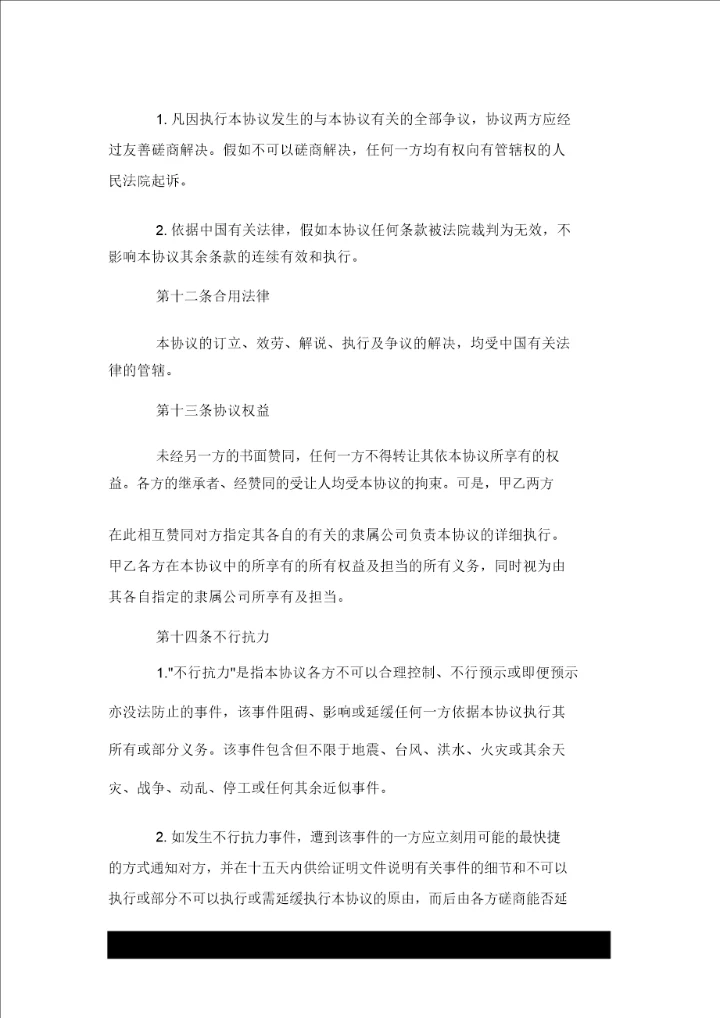 1. 凡因执行本协议发生的与本协议有关的全部争议，协议两方应经过友善磋商解决。假如不可以磋商解决，任何一方均有权向有管辖权的人民法院起诉。

2. 依据中国有关法律，假如本协议任何条款被法院裁判为无效，不影响本协议其余条款的连续有效和执行。

第十二条合用法律

本协议的订立、效劳、解说、执行及争议的解决，均受中国有关法律的管辖。

第十三条协议权益

未经另一方的书面赞同，任何一方不得转让其依本协议所享有的权益。各方的继承者、经赞同的受让人均受本协议的拘束。可是，甲乙两方

在此相互赞同对方指定其各自的有关的隶属公司负责本协议的详细执行。甲乙各方在本协议中的所享有的所有权益及担当的所有义务，同时视为由其各自指定的隶属公司所享有及担当。

第十四条不行抗力

1."不行抗力"是指本协议各方不可以合理控制、不行预示或即便预示亦没法防止的事件，该事件阻碍、影响或延缓任何一方依据本协议执行其所有或部分义务。该事件包含但不限于地震、台风、洪水、火灾或其余天灾、战争、动乱、停工或任何其余近似事件。

2. 如发生不行抗力事件，遭到该事件的一方应立刻用可能的最快捷的方式通知对方，并在十五天内供给证明文件说明有关事件的细节和不可以执行或部分不可以执行或需延缓执行本协议的原由，而后由各方磋商能否延